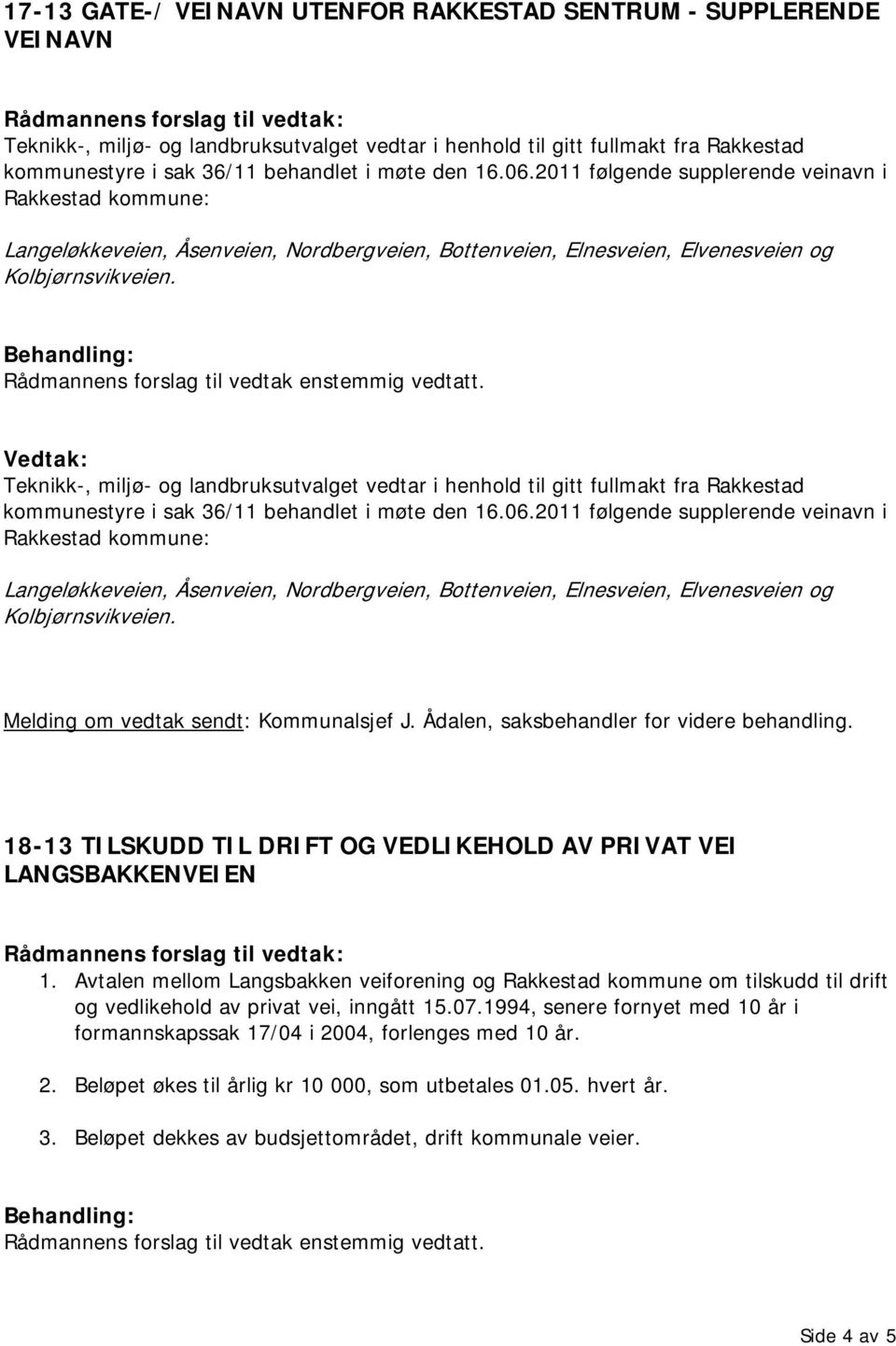 17-13 GATE-/ VEINAVN UTENFOR RAKKESTAD SENTRUM - SUPPLERENDE VEINAVN

Rådmannens forslag til vedtak:
Teknikk-, miljø- og landbruksutvalget vedtar i henhold til gitt fullmakt fra Rakkestad kommunestyre i sak 36/11 behandlet i møte den 16.06.2011 følgende supplerende veinavn i Rakkestad kommune:

Langeløkkeveien, Åsenveien, Nordbergveien, Bottenveien, Elnesveien, Elvenesveien og Kolbjørnsvikveien.

Behandling:
Rådmannens forslag til vedtak enstemmig vedtatt.

Vedtak:
Teknikk-, miljø- og landbruksutvalget vedtar i henhold til gitt fullmakt fra Rakkestad kommunestyre i sak 36/11 behandlet i møte den 16.06.2011 følgende supplerende veinavn i Rakkestad kommune:

Langeløkkeveien, Åsenveien, Nordbergveien, Bottenveien, Elnesveien, Elvenesveien og Kolbjørnsvikveien.

Melding om vedtak sendt: Kommunalsjef J. Ådalen, saksbehandler for videre behandling.

18-13 TILSKUDD TIL DRIFT OG VEDLIKEHOLD AV PRIVAT VEI LANGSBAKKENVEIEN

Rådmannens forslag til vedtak:
1. Avtalen mellom Langsbakken veiforening og Rakkestad kommune om tilskudd til drift og vedlikehold av privat vei, inngått 15.07.1994, senere fornyet med 10 år i formannskapssak 17/04 i 2004, forlenges med 10 år.

2. Beløpet økes til årlig kr 10 000, som utbetales 01.05. hvert år.

3. Beløpet dekkes av budsjettområdet, drift kommunale veier.

Behandling:
Rådmannens forslag til vedtak enstemmig vedtatt.

Side 4 av 5